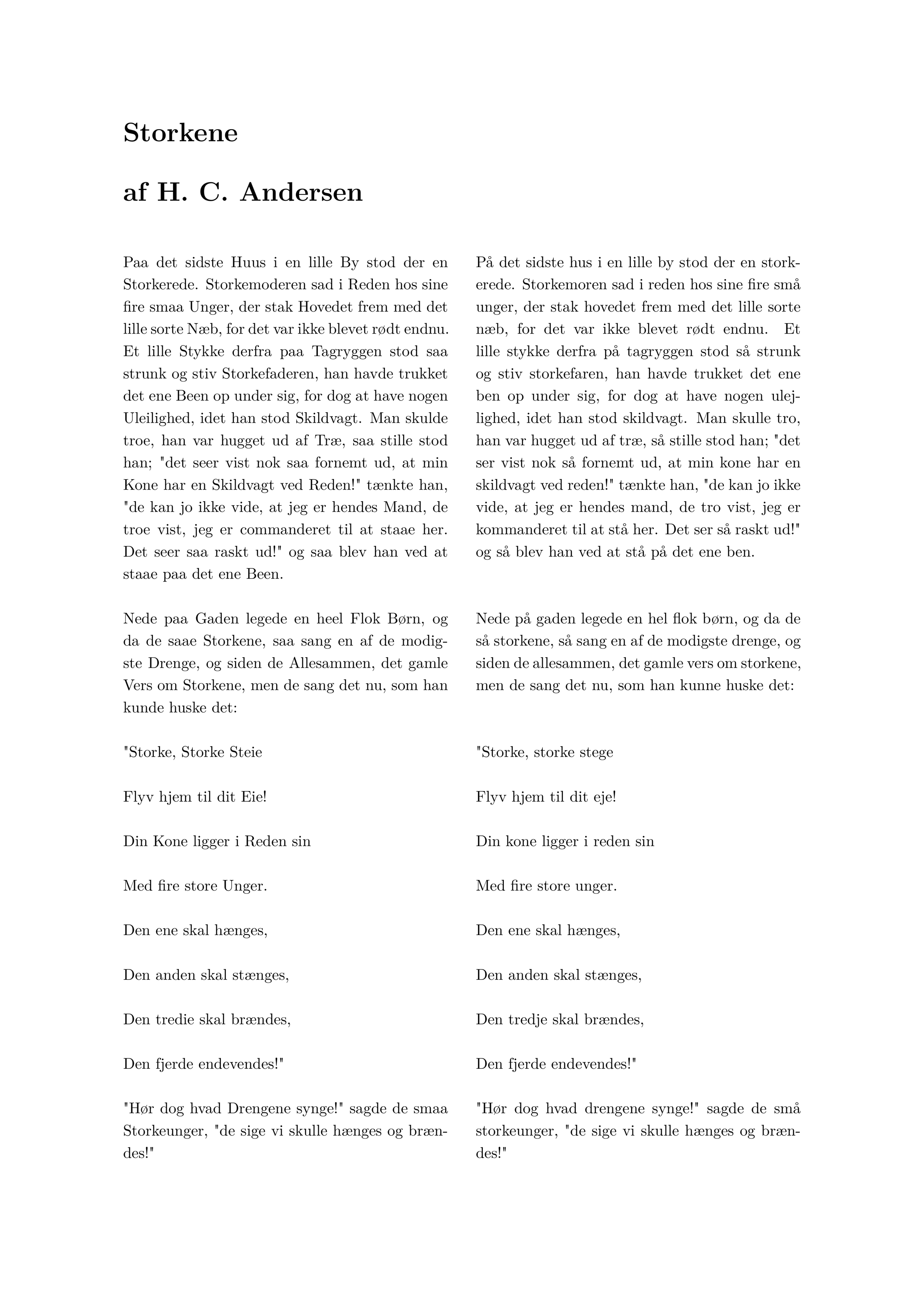 Storkene

af H. C. Andersen

Paa det sidste Huus i en lille By stod der en Storkerede. Storkemoderen sad i Reden hos sine fire smaa Unger, der stak Hovedet frem med det lille sorte Næb, for det var ikke blevet rødt endnu. Et lille Stykke derfra paa Tagryggen stod saa strunk og stiv Storkefaderen, han havde trukket det ene Been op under sig, for dog at have nogen Uleilighed, idet han stod Skildvagt. Man skulde troe, han var hugget ud af Træ, saa stille stod han; "det seer vist nok saa fornemt ud, at min Kone har en Skildvagt ved Reden!" tænkte han, "de kan jo ikke vide, at jeg er hendes Mand, de troe vist, jeg er commanderet til at staae her. Det seer saa raskt ud!" og saa blev han ved at staae paa det ene Been.

Nede paa Gaden legede en heel Flok Børn, og da de saae Storkene, saa sang en af de modigste Drenge, og siden de Allesammen, det gamle Vers om Storkene, men de sang det nu, som han kunde huske det:

"Storke, Storke Steie

Flyv hjem til dit Eie!

Din Kone ligger i Reden sin

Med fire store Unger.

Den ene skal hænges,

Den anden skal stænges,

Den tredie skal brændes,

Den fjerde endevendes!"

"Hør dog hvad Drengene synge!" sagde de smaa Storkeunger, "de sige vi skulle hænges og brændes!"

På det sidste hus i en lille by stod der en storkerede. Storkemoren sad i reden hos sine fire små unger, der stak hovedet frem med det lille sorte næb, for det var ikke blevet rødt endnu. Et lille stykke derfra på tagryggen stod så strunk og stiv storkefaren, han havde trukket det ene ben op under sig, for dog at have nogen ulejlighed, idet han stod skildvagt. Man skulle tro, han var hugget ud af træ, så stille stod han; "det ser vist nok så fornemt ud, at min kone har en skildvagt ved reden!" tænkte han, "de kan jo ikke vide, at jeg er hendes mand, de tro vist, jeg er kommanderet til at stå her. Det ser så raskt ud!" og så blev han ved at stå på det ene ben.

Nede på gaden legede en hel flok børn, og da de så storkene, så sang en af de modigste drenge, og siden de allesammen, det gamle vers om storkene, men de sang det nu, som han kunne huske det:

"Storke, storke stege

Flyv hjem til dit eje!

Din kone ligger i reden sin

Med fire store unger.

Den ene skal hænges,

Den anden skal stænges,

Den tredje skal brændes,

Den fjerde endevendes!"

"Hør dog hvad drengene synge!" sagde de små storkeunger, "de sige vi skulle hænges og brændes!"